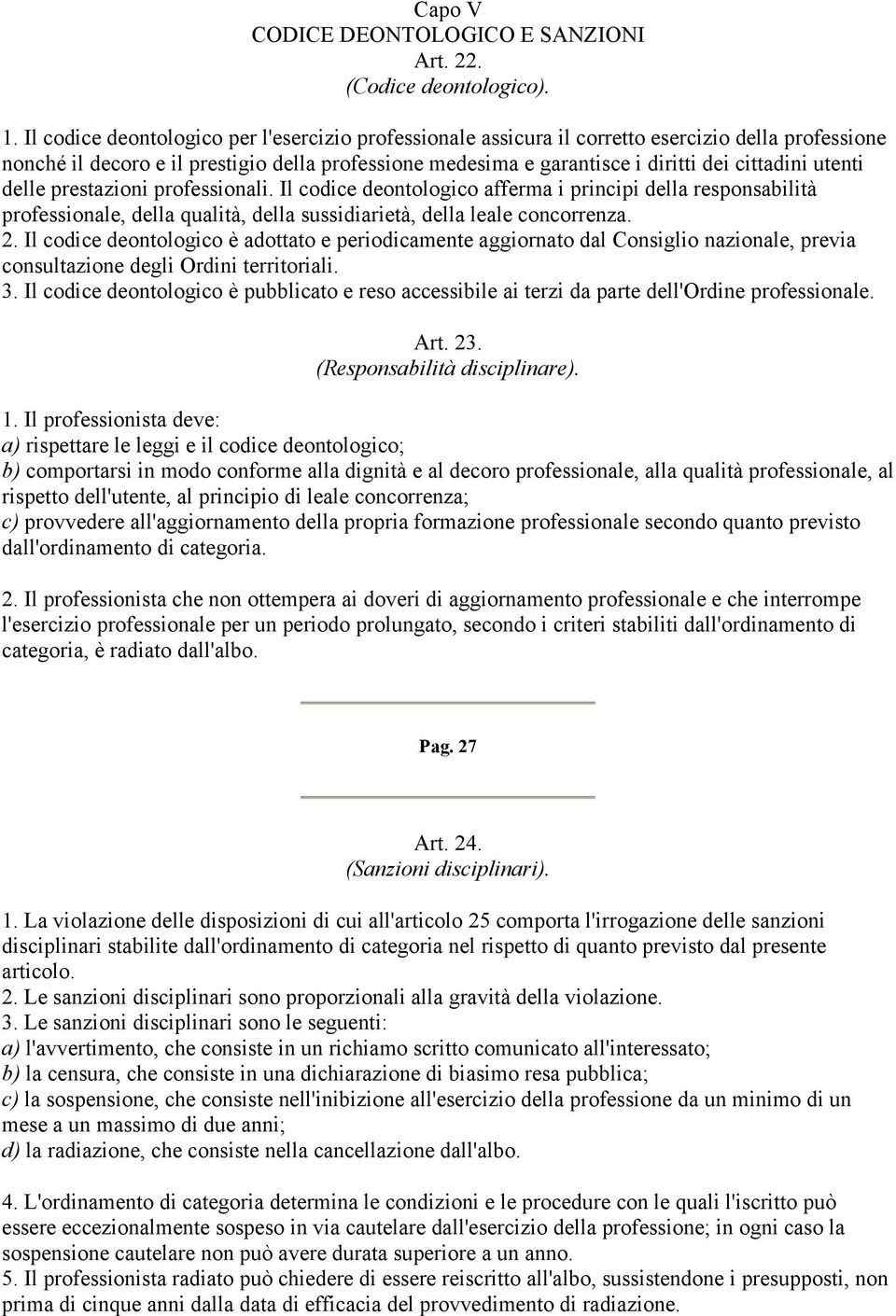 Capo V
CODICE DEONTOLOGICO E SANZIONI
Art. 22.
(Codice deontologico).

1. Il codice deontologico per l'esercizio professionale assicura il corretto esercizio della professione nonché il decoro e il prestigio della professione medesima e garantisce i diritti dei cittadini utenti delle prestazioni professionali. Il codice deontologico afferma i principi della responsabilità professionale, della qualità, della sussidiarietà, della leale concorrenza.
2. Il codice deontologico è adottato e periodicamente aggiornato dal Consiglio nazionale, previa consultazione degli Ordini territoriali.
3. Il codice deontologico è pubblicato e reso accessibile ai terzi da parte dell'Ordine professionale.

Art. 23.
(Responsabilità disciplinare).

1. Il professionista deve:
a) rispettare le leggi e il codice deontologico;
b) comportarsi in modo conforme alla dignità e al decoro professionale, alla qualità professionale, al rispetto dell'utente, al principio di leale concorrenza;
c) provvedere all'aggiornamento della propria formazione professionale secondo quanto previsto dall'ordinamento di categoria.

2. Il professionista che non ottempera ai doveri di aggiornamento professionale e che interrompe l'esercizio professionale per un periodo prolungato, secondo i criteri stabiliti dall'ordinamento di categoria, è radiato dall'albo.

Pag. 27

Art. 24.
(Sanzioni disciplinari).

1. La violazione delle disposizioni di cui all'articolo 25 comporta l'irrogazione delle sanzioni disciplinari stabilite dall'ordinamento di categoria nel rispetto di quanto previsto dal presente articolo.
2. Le sanzioni disciplinari sono proporzionali alla gravità della violazione.
3. Le sanzioni disciplinari sono le seguenti:
a) l'avvertimento, che consiste in un richiamo scritto comunicato all'interessato;
b) la censura, che consiste in una dichiarazione di biasimo resa pubblica;
c) la sospensione, che consiste nell'inibizione all'esercizio della professione da un minimo di un mese a un massimo di due anni;
d) la radiazione, che consiste nella cancellazione dall'albo.

4. L'ordinamento di categoria determina le condizioni e le procedure con le quali l'iscritto può essere eccezionalmente sospeso in via cautelare dall'esercizio della professione; in ogni caso la sospensione cautelare non può avere durata superiore a un anno.
5. Il professionista radiato può chiedere di essere reiscritto all'albo, sussistendone i presupposti, non prima di cinque anni dalla data di efficacia del provvedimento di radiazione.